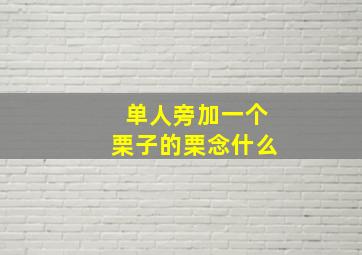 单人旁加一个
栗子的栗念什么